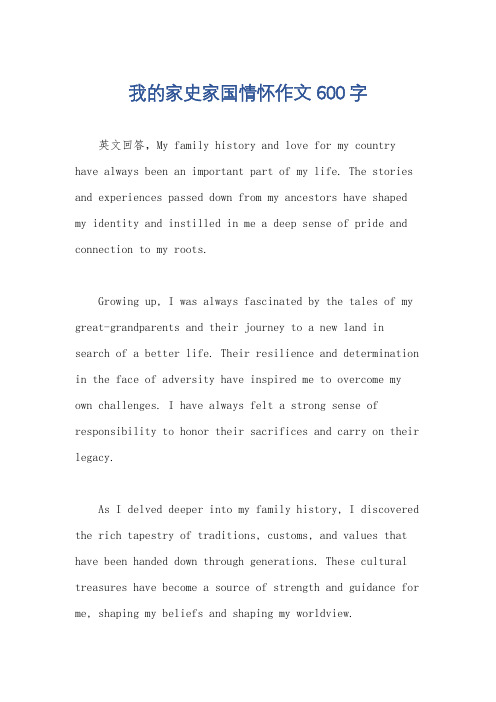 我的家史家国情怀作文600字

英文回答，My family history and love for my country have always been an important part of my life. The stories and experiences passed down from my ancestors have shaped my identity and instilled in me a deep sense of pride and connection to my roots.

Growing up, I was always fascinated by the tales of my great-grandparents and their journey to a new land in search of a better life. Their resilience and determination in the face of adversity have inspired me to overcome my own challenges. I have always felt a strong sense of responsibility to honor their sacrifices and carry on their legacy.

As I delved deeper into my family history, I discovered the rich tapestry of traditions, customs, and values that have been handed down through generations. These cultural treasures have become a source of strength and guidance for me, shaping my beliefs and shaping my worldview.